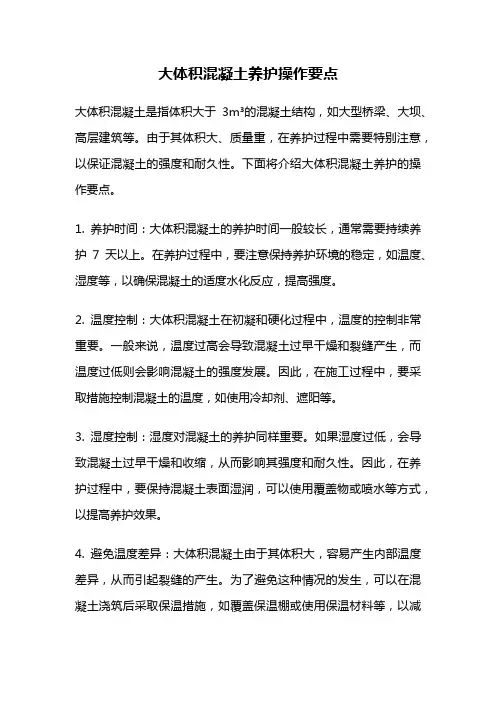 大体积混凝土养护操作要点

大体积混凝土是指体积大于 $3m^3$的混凝土结构，如大型桥梁、大坝、高层建筑等。由于其体积大、质量重，在养护过程中需要特别注意，以保证混凝土的强度和耐久性。下面将介绍大体积混凝土养护的操作要点。

1. 养护时间：大体积混凝土的养护时间一般较长，通常需要持续养护 7 天以上。在养护过程中，要注意保持养护环境的稳定，如温度、湿度等，以确保混凝土的适度水化反应，提高强度。

2. 温度控制：大体积混凝土在初凝和硬化过程中，温度的控制非常重要。一般来说，温度过高会导致混凝土过早干燥和裂缝产生，而温度过低则会影响混凝土的强度发展。因此，在施工过程中，要采取措施控制混凝土的温度，如使用冷却剂、遮阳等。

3. 湿度控制：湿度对混凝土的养护同样重要。如果湿度过低，会导致混凝土过早干燥和收缩，从而影响其强度和耐久性。因此，在养护过程中，要保持混凝土表面湿润，可以使用覆盖物或喷水等方式，以提高养护效果。

4. 避免温度差异：大体积混凝土由于其体积大，容易产生内部温度差异，从而引起裂缝的产生。为了避免这种情况的发生，可以在混凝土浇筑后采取保温措施，如覆盖保温棚或使用保温材料等，以减